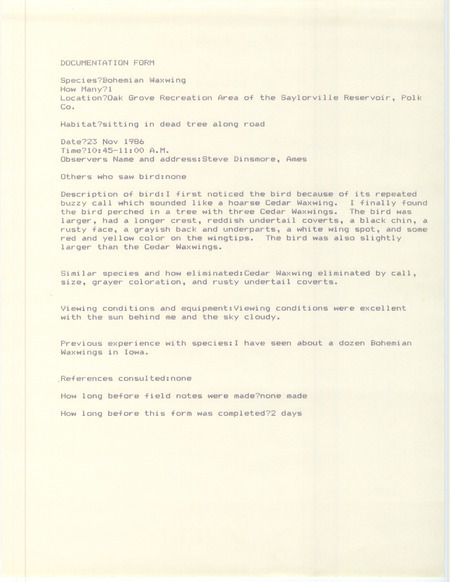 DOCUMENTATION FORM

Species?Bohemian Waxwing
How Many?1
Location?Oak Grove Recreation Area of the Saylorville Reservoir, Polk Co.

Habitat?sitting in dead tree along road

Date?23 Nov 1986
Time?10:45-11:00 A.M.
Observers Name and address:Steve Dinsmore, Ames

Others who saw bird:none

Description of bird:I first noticed the bird because of its repeated buzzy call which sounded like a hoarse Cedar Waxwing. I finally found the bird perched in a tree with three Cedar Waxwings. The bird was larger, had a longer crest, reddish undertail coverts, a black chin, a rusty face, a grayish back and underparts, a white wing spot, and some red and yellow color on the wingtips. The bird was also slightly larger than the Cedar Waxwings.

Similar species and how eliminated:Cedar Waxwing eliminated by call, size, grayer coloration, and rusty undertail coverts.

Viewing conditions and equipment:Viewing conditions were excellent with the sun behind me and the sky cloudy.

Previous experience with species:I have seen about a dozen Bohemian Waxwings in Iowa.

References consulted:none

How long before field notes were made?none made

How long before this form was completed?2 days